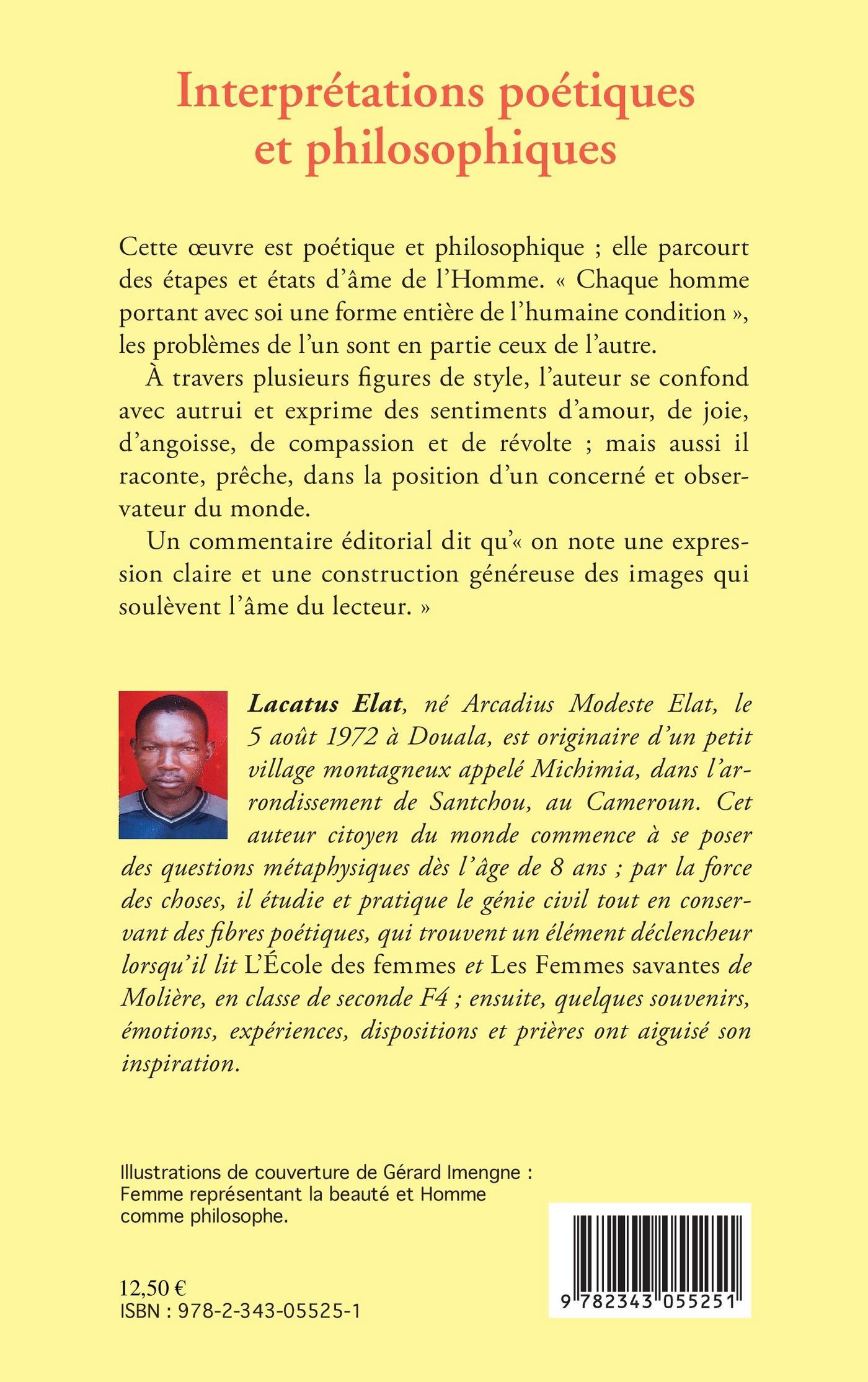 Interprétations poétiques et philosophiques

Cette œuvre est poétique et philosophique ; elle parcourt des étapes et états d'âme de l'Homme. « Chaque homme portant avec soi une forme entière de l'humaine condition », les problèmes de l'un sont en partie ceux de l'autre.

À travers plusieurs figures de style, l'auteur se confond avec autrui et exprime des sentiments d'amour, de joie, d'angoisse, de compassion et de révolte ; mais aussi il raconte, prêche, dans la position d'un concerné et observateur du monde.

Un commentaire éditorial dit qu'« on note une expression claire et une construction généreuse des images qui soulèvent l'âme du lecteur. »

Lacatus Elat, né Arcadius Modeste Elat, le 5 août 1972 à Douala, est originaire d'un petit village montagneux appelé Michimia, dans l'arrondissement de Santchou, au Cameroun. Cet auteur citoyen du monde commence à se poser des questions métaphysiques dès l'âge de 8 ans ; par la force des choses, il étudie et pratique le génie civil tout en conservant des fibres poétiques, qui trouvent un élément déclencheur lorsqu'il lit L'École des femmes et Les Femmes savantes de Molière, en classe de seconde F4 ; ensuite, quelques souvenirs, émotions, expériences, dispositions et prières ont aiguisé son inspiration.

Illustrations de couverture de Gérard Imengne : Femme représentant la beauté et Homme comme philosophe.

12,50 €
ISBN : 978-2-343-05525-1

9 782343 055251